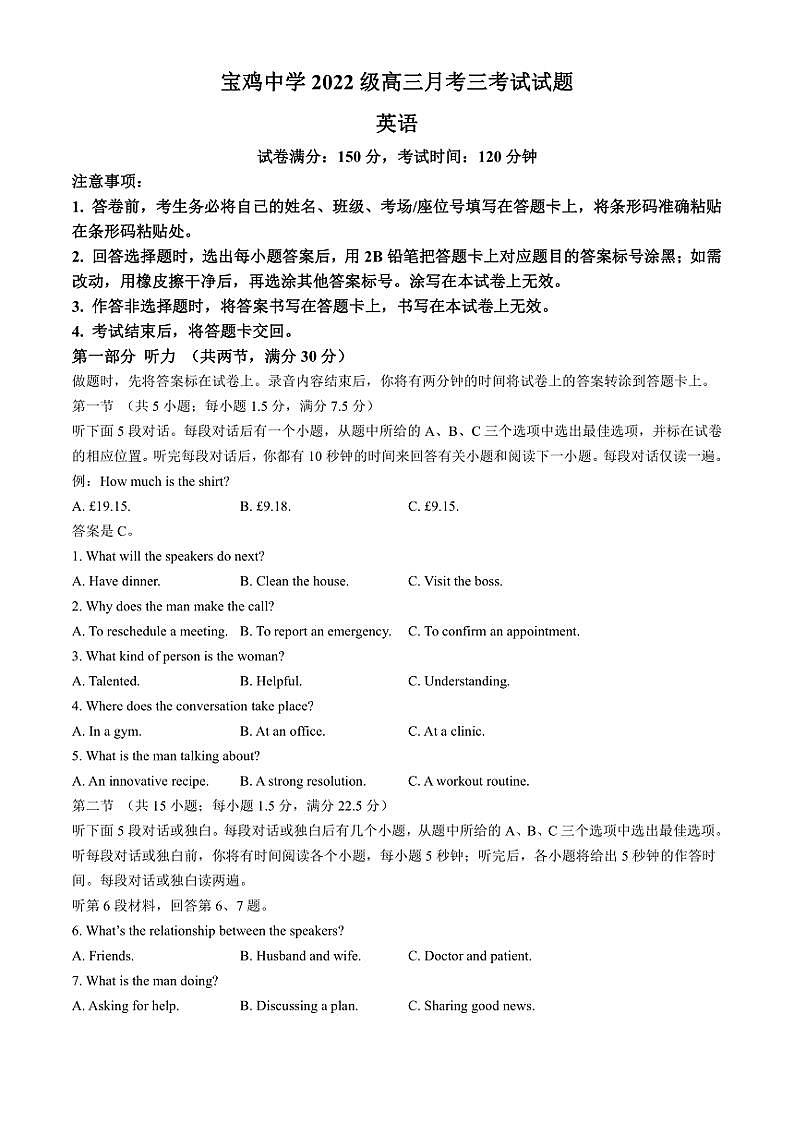 宝鸡中学 2022 级高三月考三考试试题

英语

试卷满分：150 分，考试时间：120 分钟

注意事项：

1. 答卷前，考生务必将自己的姓名、班级、考场/座位号填写在答题卡上，将条形码准确粘贴在条形码粘贴处。

2. 回答选择题时，选出每小题答案后，用 2B 铅笔把答题卡上对应题目的答案标号涂黑；如需改动，用橡皮擦干净后，再选涂其他答案标号。涂写在本试卷上无效。

3. 作答非选择题时，将答案书写在答题卡上，书写在本试卷上无效。

4. 考试结束后，将答题卡交回。

第一部分 听力 （共两节，满分 30 分）

做题时，先将答案标在试卷上。录音内容结束后，你将有两分钟的时间将试卷上的答案转涂到答题卡上。

第一节 （共 5 小题；每小题 1.5 分，满分 7.5 分）

听下面 5 段对话。每段对话后有一个小题，从题中所给的 A、B、C 三个选项中选出最佳选项，并标在试卷的相应位置。听完每段对话后，你都有 10 秒钟的时间来回答有关小题和阅读下一小题。每段对话仅读一遍。

例：How much is the shirt?

A. £19.15. B. £9.18. C. £9.15.

答案是 C。

1. What will the speakers do next?

A. Have dinner. B. Clean the house. C. Visit the boss.

2. Why does the man make the call?

A. To reschedule a meeting. B. To report an emergency. C. To confirm an appointment.

3. What kind of person is the woman?

A. Talented. B. Helpful. C. Understanding.

4. Where does the conversation take place?

A. In a gym. B. At an office. C. At a clinic.

5. What is the man talking about?

A. An innovative recipe. B. A strong resolution. C. A workout routine.

第二节 （共 15 小题；每小题 1.5 分，满分 22.5 分）

听下面 5 段对话或独白。每段对话或独白后有几个小题，从题中所给的 A、B、C 三个选项中选出最佳选项。听每段对话或独白前，你将有时间阅读各个小题，每小题 5 秒钟；听完后，各小题将给出 5 秒钟的作答时间。每段对话或独白读两遍。

听第 6 段材料，回答第 6、7 题。

6. What's the relationship between the speakers?

A. Friends. B. Husband and wife. C. Doctor and patient.

7. What is the man doing?

A. Asking for help. B. Discussing a plan. C. Sharing good news.